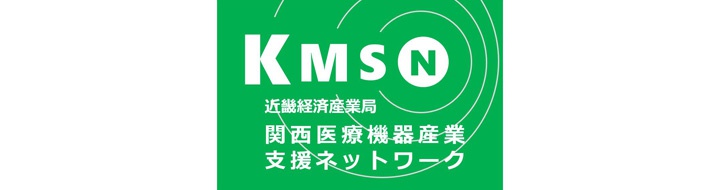 KMSN
近畿経済産業局
関西医療機器産業
支援ネットワーク